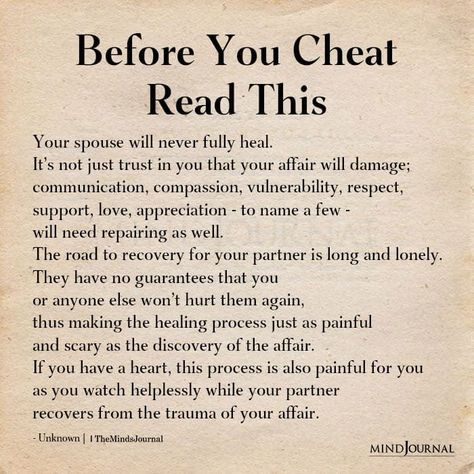 Before You Cheat
Read This

Your spouse will never fully heal.
It's not just trust in you that your affair will damage; communication, compassion, vulnerability, respect, support, love, appreciation - to name a few - will need repairing as well.
The road to recovery for your partner is long and lonely.
They have no guarantees that you or anyone else won't hurt them again, thus making the healing process just as painful and scary as the discovery of the affair.
If you have a heart, this process is also painful for you as you watch helplessly while your partner recovers from the trauma of your affair.

- Unknown | TheMindsJournal

MINDJOURNAL